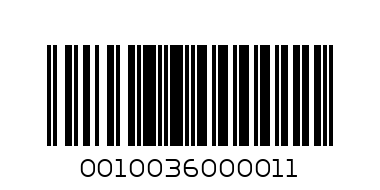 001003600011